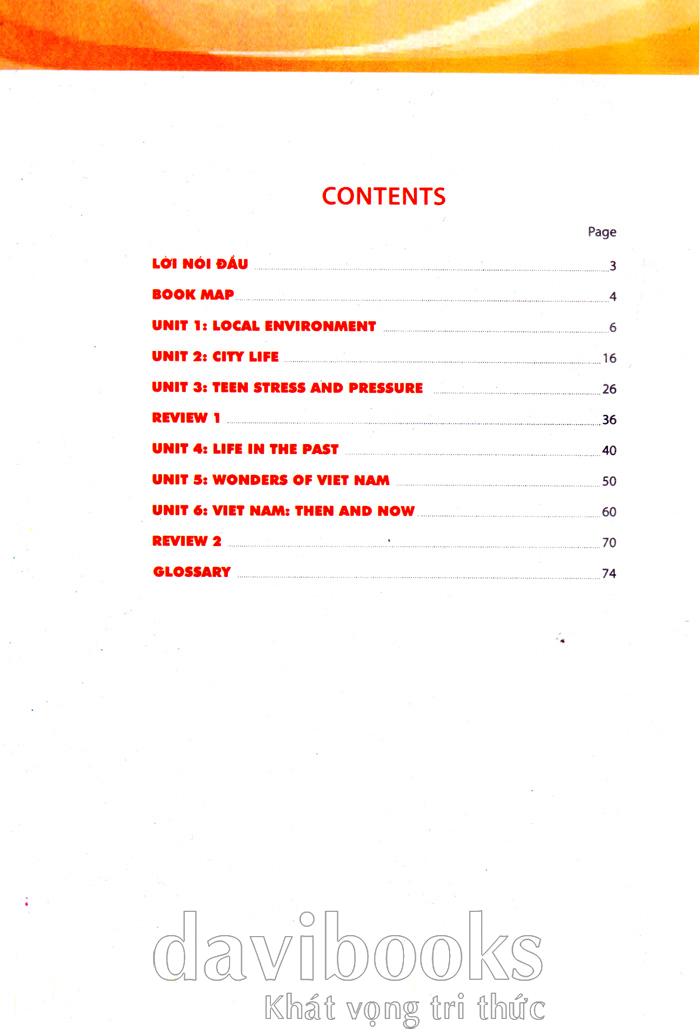 CONTENTS

Page

LỜI NÓI ĐẦU 3

BOOK MAP 4

UNIT 1: LOCAL ENVIRONMENT 6

UNIT 2: CITY LIFE 16

UNIT 3: TEEN STRESS AND PRESSURE 26

REVIEW 1 36

UNIT 4: LIFE IN THE PAST 40

UNIT 5: WONDERS OF VIET NAM 50

UNIT 6: VIET NAM: THEN AND NOW 60

REVIEW 2 70

GLOSSARY 74

davibooks
Khát vọng tri thức